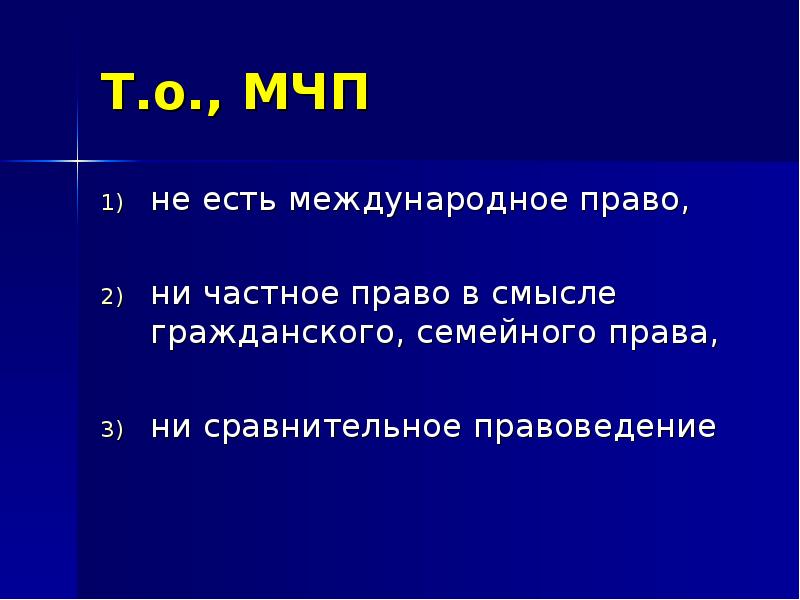 Т.о., МЧП

1) не есть международное право,

2) ни частное право в смысле гражданского, семейного права,

3) ни сравнительное правоведение